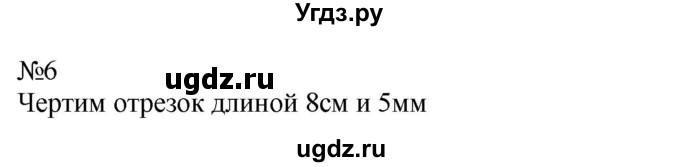 Угдз.ру

№6 ugdz.ru
Чертим отрезок длиной 8см и 5мм

ugdz.ru